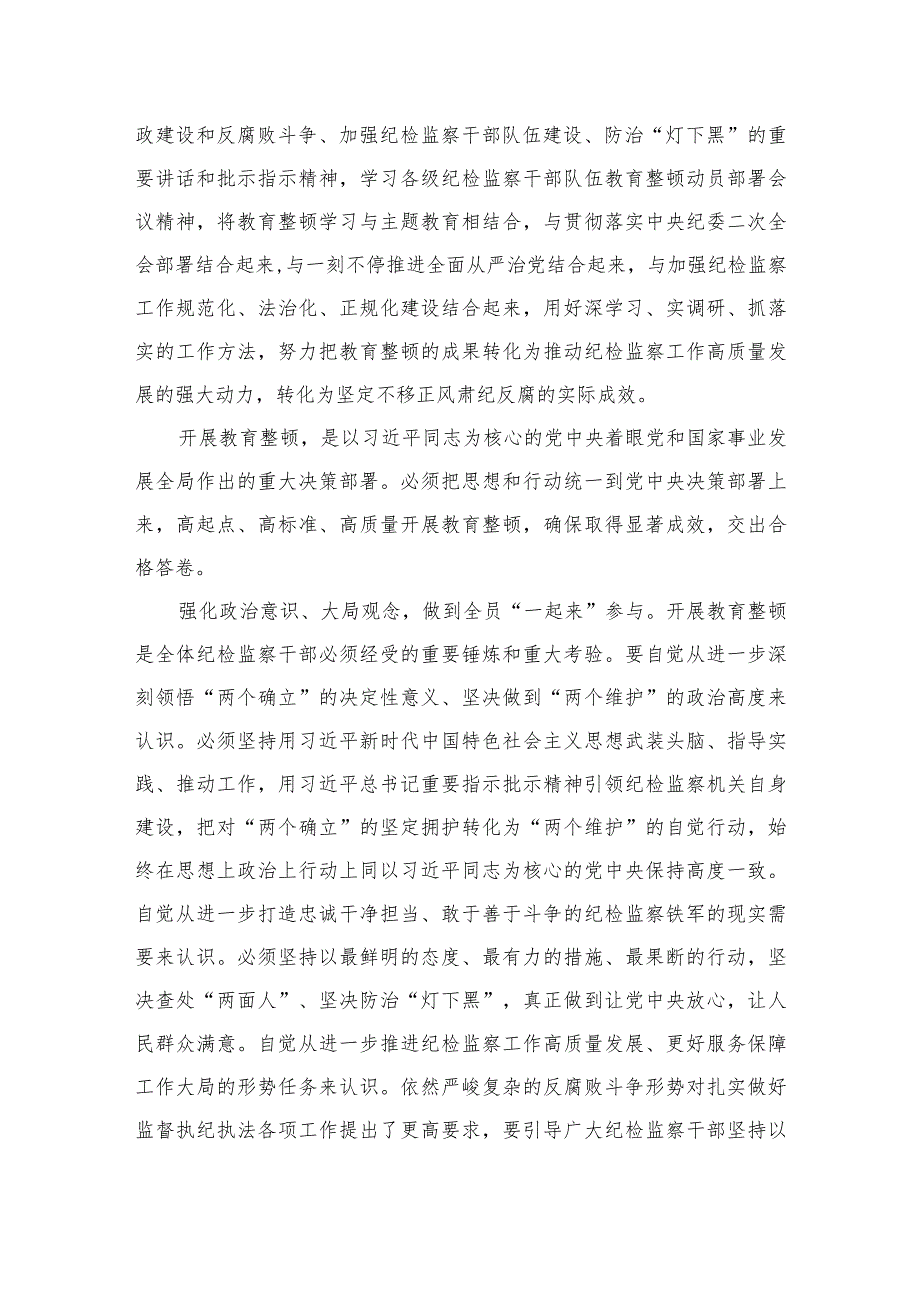 政建设和反腐败斗争、加强纪检监察干部队伍建设、防治“灯下黑”的重要讲话和批示指示精神，学习各级纪检监察干部队伍教育整顿动员部署会议精神，将教育整顿学习与主题教育相结合，与贯彻落实中央纪委二次全会部署结合起来，与一刻不停推进全面从严治党结合起来，与加强纪检监察工作规范化、法治化、正规化建设结合起来，用好深学习、实调研、抓落实的工作方法，努力把教育整顿的成果转化为推动纪检监察工作高质量发展的强大动力，转化为坚定不移正风肃纪反腐的实际成效。

开展教育整顿，是以习近平同志为核心的党中央着眼党和国家事业发展全局作出的重大决策部署。必须把思想和行动统一到党中央决策部署上来，高起点、高标准、高质量开展教育整顿，确保取得显著成效，交出合格答卷。

强化政治意识、大局观念，做到全员“一起来”参与。开展教育整顿是全体纪检监察干部必须经受的重要锤炼和重大考验。要自觉从进一步深刻领悟“两个确立”的决定性意义、坚决做到“两个维护”的政治高度来认识。必须坚持用习近平新时代中国特色社会主义思想武装头脑、指导实践、推动工作，用习近平总书记重要指示批示精神引领纪检监察机关自身建设，把对“两个确立”的坚定拥护转化为“两个维护”的自觉行动，始终在思想上政治上行动上同以习近平同志为核心的党中央保持高度一致。自觉从进一步打造忠诚干净担当、敢于善于斗争的纪检监察铁军的现实需要来认识。必须坚持以最鲜明的态度、最有力的措施、最果断的行动，坚决查处“两面人”、坚决防治“灯下黑”，真正做到让党中央放心，让人民群众满意。自觉从进一步推进纪检监察工作高质量发展、更好服务保障工作大局的形势任务来认识。依然严峻复杂的反腐败斗争形势对扎实做好监督执纪执法各项工作提出了更高要求，要引导广大纪检监察干部坚持以